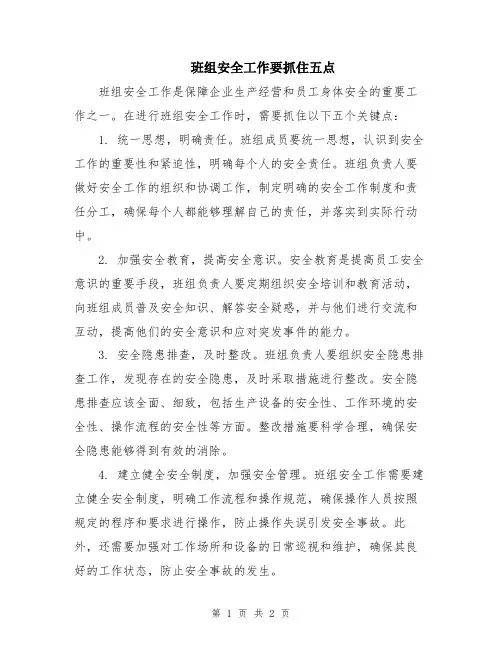 班组安全工作要抓住五点

班组安全工作是保障企业生产经营和员工身体安全的重要工作之一。在进行班组安全工作时，需要抓住以下五个关键点：

1. 统一思想，明确责任。班组成员要统一思想，认识到安全工作的重要性和紧迫性，明确每个人的安全责任。班组负责人要做好安全工作的组织和协调工作，制定明确的安全工作制度和责任分工，确保每个人都能够理解自己的责任，并落实到实际行动中。

2. 加强安全教育，提高安全意识。安全教育是提高员工安全意识的重要手段，班组负责人要定期组织安全培训和教育活动，向班组成员普及安全知识、解答安全疑惑，并与他们进行交流和互动，提高他们的安全意识和应对突发事件的能力。

3. 安全隐患排查，及时整改。班组负责人要组织安全隐患排查工作，发现存在的安全隐患，及时采取措施进行整改。安全隐患排查应该全面、细致，包括生产设备的安全性、工作环境的安全性、操作流程的安全性等方面。整改措施要科学合理，确保安全隐患能够得到有效的消除。

4. 建立健全安全制度，加强安全管理。班组安全工作需要建立健全安全制度，明确工作流程和操作规范，确保操作人员按照规定的程序和要求进行操作，防止操作失误引发安全事故。此外，还需要加强对工作场所和设备的日常巡视和维护，确保其良好的工作状态，防止安全事故的发生。

第 1 页 共 2 页